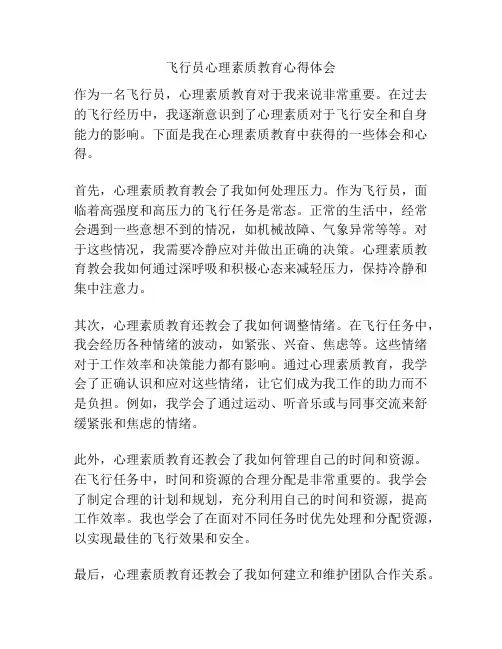 飞行员心理素质教育心得体会

作为一名飞行员，心理素质教育对于我来说非常重要。在过去的飞行经历中，我逐渐意识到了心理素质对于飞行安全和自身能力的影响。下面是我在心理素质教育中获得的一些体会和心得。

首先，心理素质教育教会了我如何处理压力。作为飞行员，面临着高强度和高压力的飞行任务是常态。正常的生活中，经常会遇到一些意想不到的情况，如机械故障、气象异常等等。对于这些情况，我需要冷静应对并做出正确的决策。心理素质教育教会我如何通过深呼吸和积极心态来减轻压力，保持冷静和集中注意力。

其次，心理素质教育还教会了我如何调整情绪。在飞行任务中，我会经历各种情绪的波动，如紧张、兴奋、焦虑等。这些情绪对于工作效率和决策能力都有影响。通过心理素质教育，我学会了正确认识和应对这些情绪，让它们成为我工作的助力而不是负担。例如，我学会了通过运动、听音乐或与同事交流来舒缓紧张和焦虑的情绪。

此外，心理素质教育还教会了我如何管理自己的时间和资源。在飞行任务中，时间和资源的合理分配是非常重要的。我学会了制定合理的计划和规划，充分利用自己的时间和资源，提高工作效率。我也学会了在面对不同任务时优先处理和分配资源，以实现最佳的飞行效果和安全。

最后，心理素质教育还教会了我如何建立和维护团队合作关系。